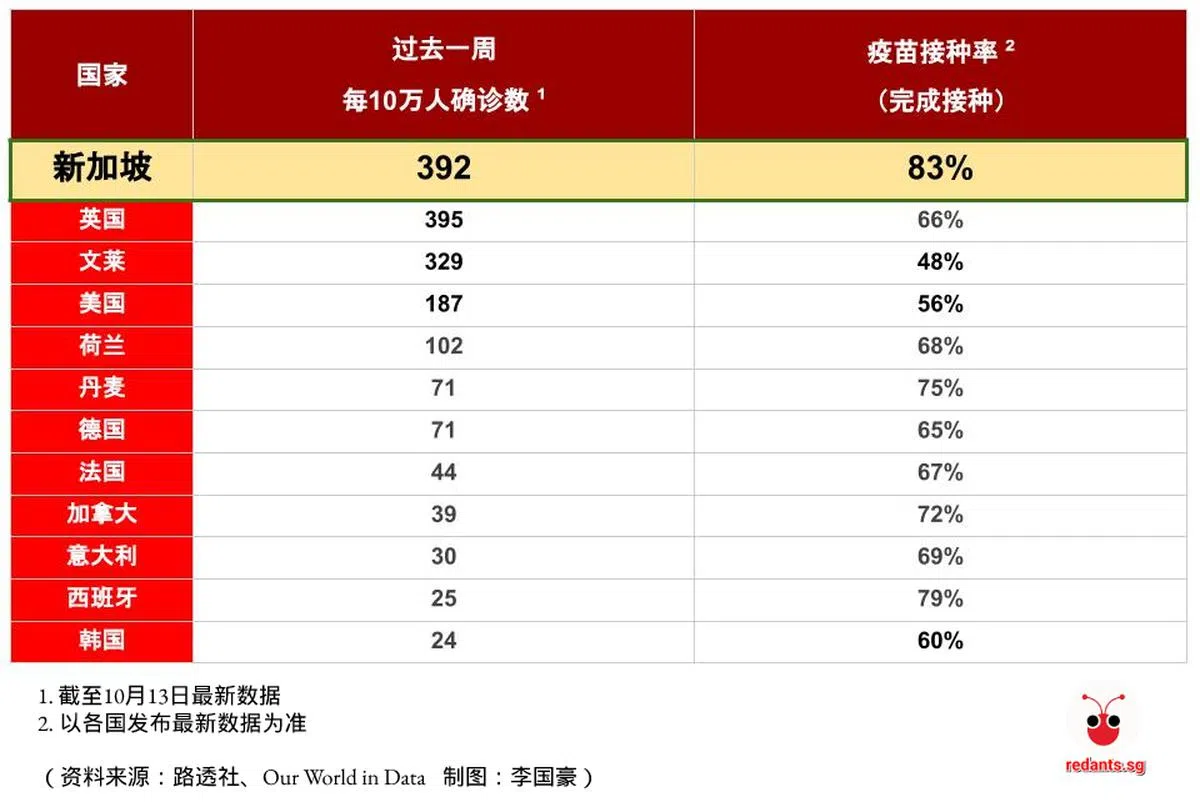 | 国家 | 过去一周 每10万人确诊数 $^1$ | 疫苗接种率 $^2$ （完成接种） |
|---|---|---|
| 新加坡 | 392 | 83% |
| 英国 | 395 | 66% |
| 文莱 | 329 | 48% |
| 美国 | 187 | 56% |
| 荷兰 | 102 | 68% |
| 丹麦 | 71 | 75% |
| 德国 | 71 | 65% |
| 法国 | 44 | 67% |
| 加拿大 | 39 | 72% |
| 意大利 | 30 | 69% |
| 西班牙 | 25 | 79% |
| 韩国 | 24 | 60% |

1. 截至10月13日最新数据
2. 以各国发布最新数据为准

（资料来源：路透社、Our World in Data 制图：李国豪）

redants.sg